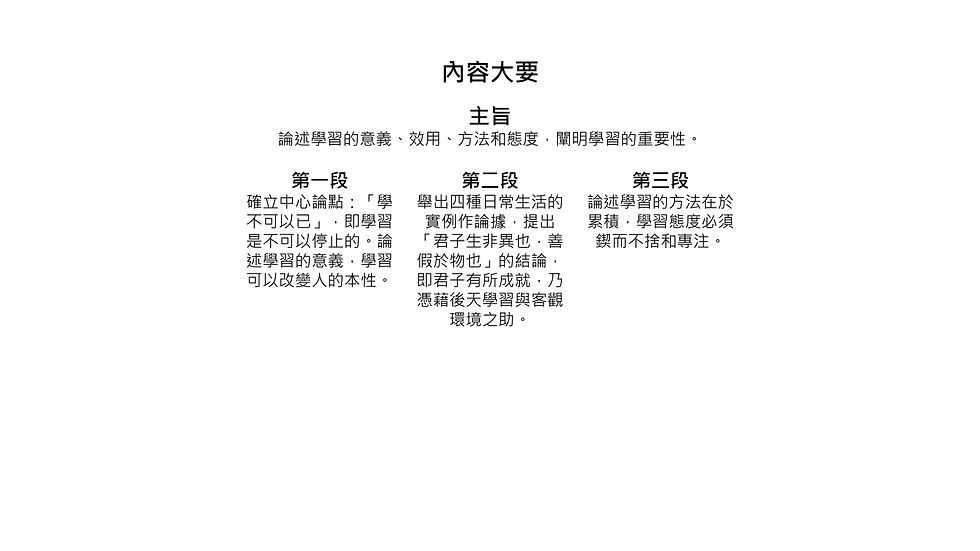 內容大要

主旨

論述學習的意義、效用、方法和態度，闡明學習的重要性。

第一段

確立中心論點：「學不可以已」，即學習是不可以停止的。論述學習的意義，學習可以改變人的本性。

第二段

舉出四種日常生活的實例作論據，提出「君子生非異也，善假於物也」的結論，即君子有所成就，乃憑藉後天學習與客觀環境之助。

第三段

論述學習的方法在於累積，學習態度必須鍥而不捨和專注。